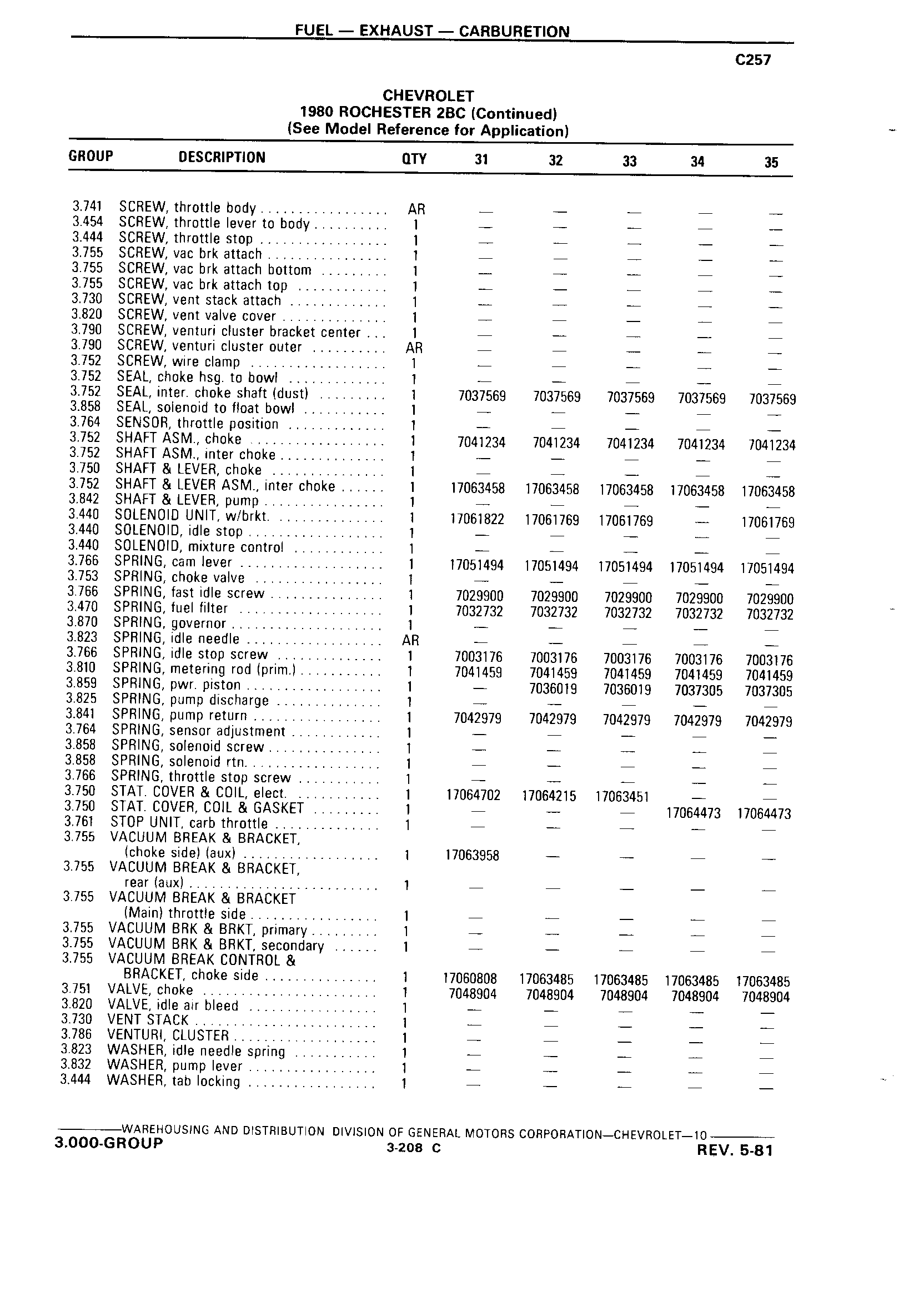 FUEL — EXHAUST — CARBURETION

C257

CHEVROLET
1980 ROCHESTER 2BC (Continued)
(See Model Reference for Application)

| GROUP | DESCRIPTION | QTY | 31 | 32 | 33 | 34 | 35 |
|---|---|---|---|---|---|---|---|
| 3.741 | SCREW, throttle body | AR | — | — | — | — | — |
| 3.454 | SCREW, throttle lever to body | 1 | — | — | — | — | — |
| 3.444 | SCREW, throttle stop | 1 | — | — | — | — | — |
| 3.755 | SCREW, vac brk attach | 1 | — | — | — | — | — |
| 3.755 | SCREW, vac brk attach bottom | 1 | — | — | — | — | — |
| 3.755 | SCREW, vac brk attach top | 1 | — | — | — | — | — |
| 3.730 | SCREW, vent stack attach | 1 | — | — | — | — | — |
| 3.820 | SCREW, vent valve cover | 1 | — | — | — | — | — |
| 3.790 | SCREW, venturi cluster bracket center | 1 | — | — | — | — | — |
| 3.790 | SCREW, venturi cluster outer | AR | — | — | — | — | — |
| 3.752 | SCREW, wire clamp | 1 | — | — | — | — | — |
| 3.752 | SEAL, choke hsg. to bowl | 1 | — | — | — | — | — |
| 3.752 | SEAL, inter. choke shaft (dust) | 1 | 7037569 | 7037569 | 7037569 | 7037569 | 7037569 |
| 3.858 | SEAL, solenoid to float bowl | 1 | — | — | — | — | — |
| 3.764 | SENSOR, throttle position | 1 | — | — | — | — | — |
| 3.752 | SHAFT ASM., choke | 1 | 7041234 | 7041234 | 7041234 | 7041234 | 7041234 |
| 3.752 | SHAFT ASM., inter choke | 1 | — | — | — | — | — |
| 3.750 | SHAFT & LEVER, choke | 1 | — | — | — | — | — |
| 3.752 | SHAFT & LEVER ASM., inter choke | 1 | 17063458 | 17063458 | 17063458 | 17063458 | 17063458 |
| 3.842 | SHAFT & LEVER, pump | 1 | — | — | — | — | — |
| 3.440 | SOLENOID UNIT, w/brkt. | 1 | 17061822 | 17061769 | 17061769 | — | 17061769 |
| 3.440 | SOLENOID, idle stop | 1 | — | — | — | — | — |
| 3.440 | SOLENOID, mixture control | 1 | — | — | — | — | — |
| 3.766 | SPRING, cam lever | 1 | 17051494 | 17051494 | 17051494 | 17051494 | 17051494 |
| 3.753 | SPRING, choke valve | 1 | — | — | — | — | — |
| 3.766 | SPRING, fast idle screw | 1 | 7029900 | 7029900 | 7029900 | 7029900 | 7029900 |
| 3.470 | SPRING, fuel filter | 1 | 7032732 | 7032732 | 7032732 | 7032732 | 7032732 |
| 3.870 | SPRING, governor | 1 | — | — | — | — | — |
| 3.823 | SPRING, idle needle | AR | — | — | — | — | — |
| 3.766 | SPRING, idle stop screw | 1 | 7003176 | 7003176 | 7003176 | 7003176 | 7003176 |
| 3.810 | SPRING, metering rod (prim.) | 1 | 7041459 | 7041459 | 7041459 | 7041459 | 7041459 |
| 3.859 | SPRING, pwr. piston | 1 | — | 7036019 | 7036019 | 7037305 | 7037305 |
| 3.825 | SPRING, pump discharge | 1 | — | — | — | — | — |
| 3.841 | SPRING, pump return | 1 | 7042979 | 7042979 | 7042979 | 7042979 | 7042979 |
| 3.764 | SPRING, sensor adjustment | 1 | — | — | — | — | — |
| 3.858 | SPRING, solenoid screw | 1 | — | — | — | — | — |
| 3.858 | SPRING, solenoid rtn. | 1 | — | — | — | — | — |
| 3.766 | SPRING, throttle stop screw | 1 | — | — | — | — | — |
| 3.750 | STAT. COVER & COIL, elect. | 1 | 17064702 | 17064215 | 17063451 | — | — |
| 3.750 | STAT. COVER, COIL & GASKET | 1 | — | — | — | 17064473 | 17064473 |
| 3.761 | STOP UNIT, carb throttle | 1 | — | — | — | — | — |
| 3.755 | VACUUM BREAK & BRACKET, (choke side) (aux) | 1 | 17063958 | — | — | — | — |
| 3.755 | VACUUM BREAK & BRACKET, rear (aux) | 1 | — | — | — | — | — |
| 3.755 | VACUUM BREAK & BRACKET (Main) throttle side | 1 | — | — | — | — | — |
| 3.755 | VACUUM BRK & BRKT, primary | 1 | — | — | — | — | — |
| 3.755 | VACUUM BRK & BRKT, secondary | 1 | — | — | — | — | — |
| 3.755 | VACUUM BREAK CONTROL & BRACKET, choke side | 1 | 17060808 | 17063485 | 17063485 | 17063485 | 17063485 |
| 3.751 | VALVE, choke | 1 | 7048904 | 7048904 | 7048904 | 7048904 | 7048904 |
| 3.820 | VALVE, idle air bleed | 1 | — | — | — | — | — |
| 3.730 | VENT STACK | 1 | — | — | — | — | — |
| 3.786 | VENTURI, CLUSTER | 1 | — | — | — | — | — |
| 3.823 | WASHER, idle needle spring | 1 | — | — | — | — | — |
| 3.832 | WASHER, pump lever | 1 | — | — | — | — | — |
| 3.444 | WASHER, tab locking | 1 | — | — | — | — | — |

WAREHOUSING AND DISTRIBUTION DIVISION OF GENERAL MOTORS CORPORATION—CHEVROLET—10
3.000-GROUP 3-208 C REV. 5-81